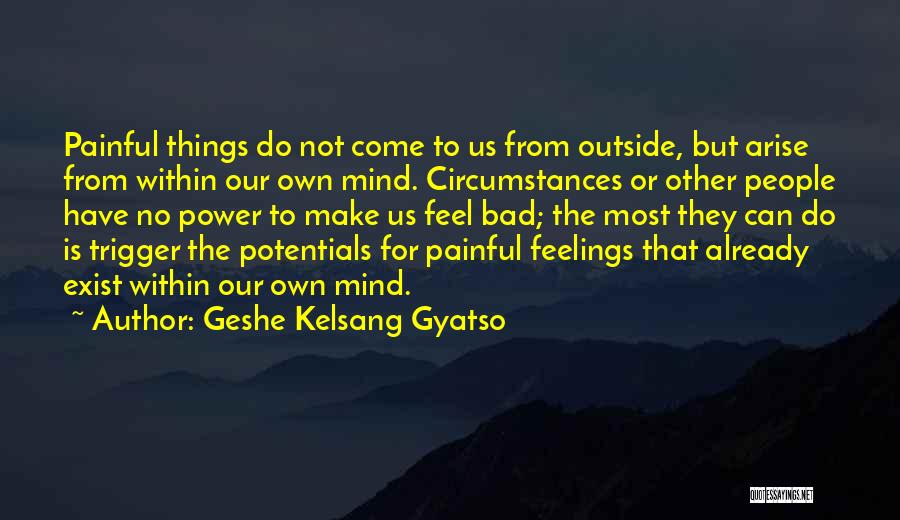 Painful things do not come to us from outside, but arise from within our own mind. Circumstances or other people have no power to make us feel bad; the most they can do is trigger the potentials for painful feelings that already exist within our own mind.

~ Author: Geshe Kelsang Gyatso

QUOTESSAYINGS.NET